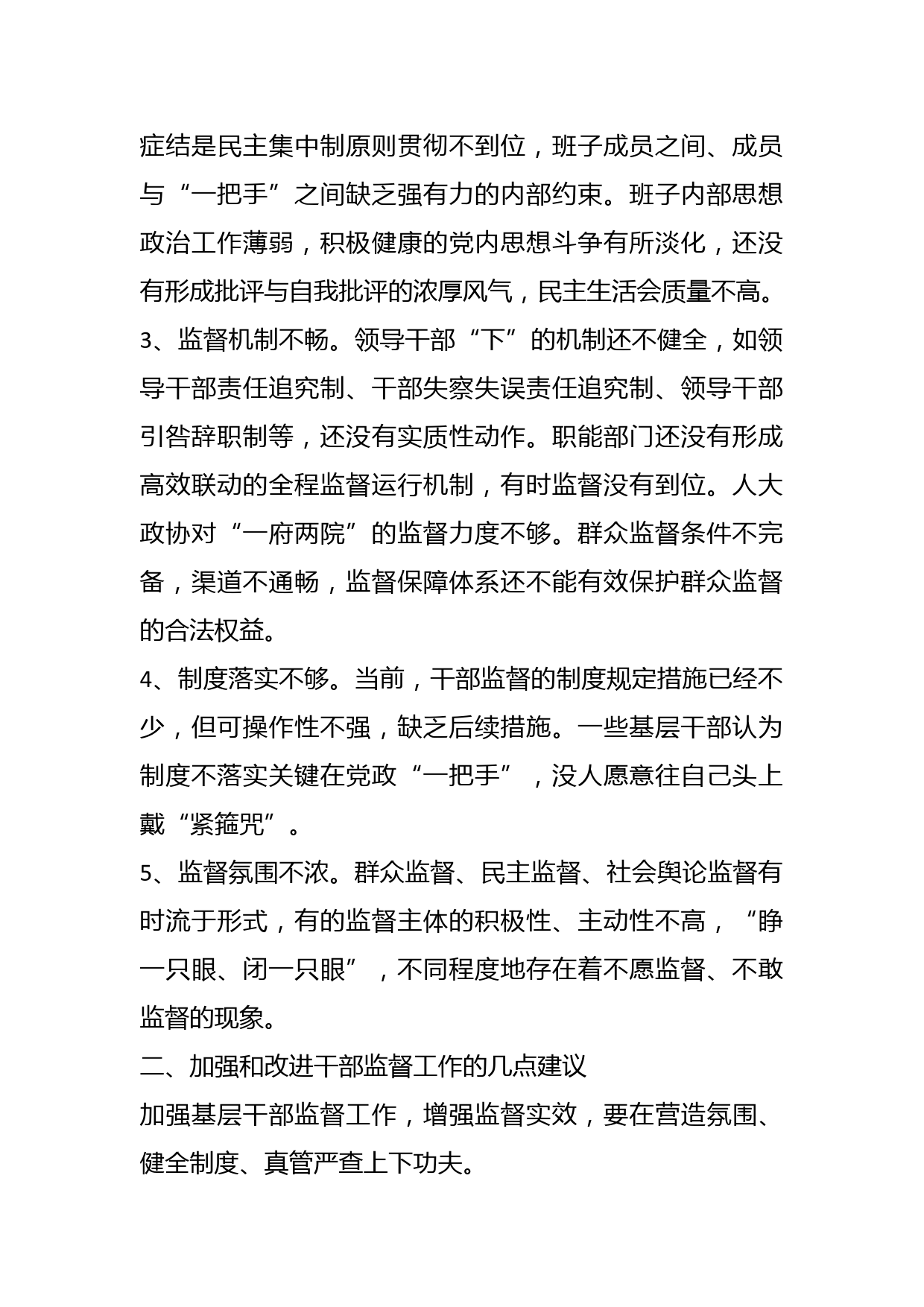 症结是民主集中制原则贯彻不到位，班子成员之间、成员与“一把手”之间缺乏强有力的内部约束。班子内部思想政治工作薄弱，积极健康的党内思想斗争有所淡化，还没有形成批评与自我批评的浓厚风气，民主生活会质量不高。

3、监督机制不畅。领导干部“下”的机制还不健全，如领导干部责任追究制、干部失察失误责任追究制、领导干部引咎辞职制等，还没有实质性动作。职能部门还没有形成高效联动的全程监督运行机制，有时监督没有到位。人大政协对“一府两院”的监督力度不够。群众监督条件不完备，渠道不通畅，监督保障体系还不能有效保护群众监督的合法权益。

4、制度落实不够。当前，干部监督的制度规定措施已经不少，但可操作性不强，缺乏后续措施。一些基层干部认为制度不落实关键在党政“一把手”，没人愿意往自己头上戴“紧箍咒”。

5、监督氛围不浓。群众监督、民主监督、社会舆论监督有时流于形式，有的监督主体的积极性、主动性不高，“睁一只眼、闭一只眼”，不同程度地存在着不愿监督、不敢监督的现象。

二、加强和改进干部监督工作的几点建议

加强基层干部监督工作，增强监督实效，要在营造氛围、健全制度、真管严查上下功夫。